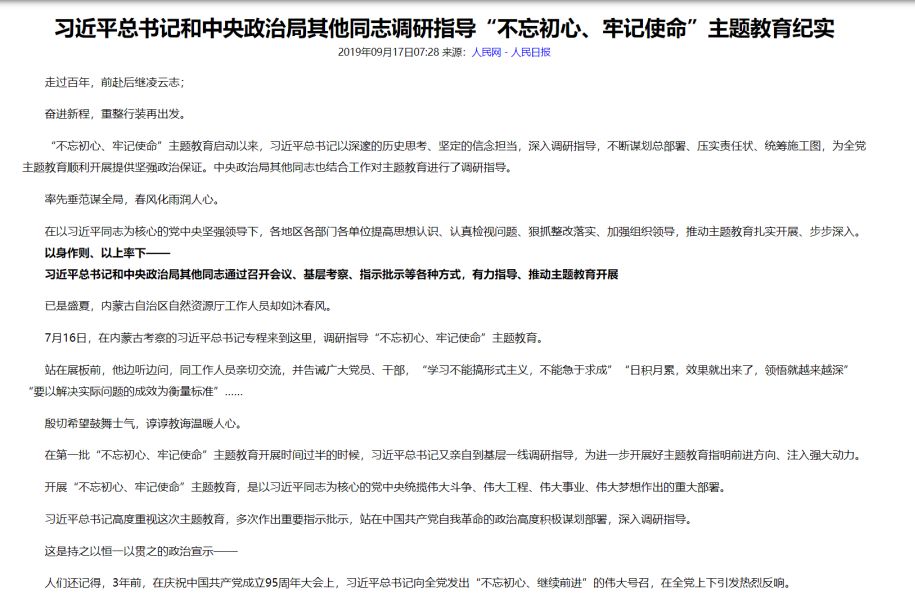 习近平总书记和中央政治局其他同志调研指导“不忘初心、牢记使命”主题教育纪实

2019年09月17日07:28 来源：人民网－人民日报

走过百年，前赴后继凌云志；

奋进新程，重整行装再出发。

“不忘初心、牢记使命”主题教育启动以来，习近平总书记以深邃的历史思考、坚定的信念担当，深入调研指导，不断谋划总部署、压实责任状、统筹施工图，为全党主题教育顺利开展提供坚强政治保证。中央政治局其他同志也结合工作对主题教育进行了调研指导。

率先垂范谋全局，春风化雨润人心。

在以习近平同志为核心的党中央坚强领导下，各地区各部门各单位提高思想认识、认真检视问题、狠抓整改落实、加强组织领导，推动主题教育扎实开展、步步深入。

以身作则、以上率下——

习近平总书记和中央政治局其他同志通过召开会议、基层考察、指示批示等各种方式，有力指导、推动主题教育开展

已是盛夏，内蒙古自治区自然资源厅工作人员却如沐春风。

7月16日，在内蒙古考察的习近平总书记专程来到这里，调研指导“不忘初心、牢记使命”主题教育。

站在展板前，他边听边问，同工作人员亲切交流，并告诫广大党员、干部，“学习不能搞形式主义，不能急于求成”“日积月累，效果就出来了，领悟就越来越深”“要以解决实际问题的成效为衡量标准”……

殷切希望鼓舞士气，谆谆教诲温暖人心。

在第一批“不忘初心、牢记使命”主题教育开展时间过半的时候，习近平总书记又亲自到基层一线调研指导，为进一步开展好主题教育指明前进方向、注入强大动力。

开展“不忘初心、牢记使命”主题教育，是以习近平同志为核心的党中央统揽伟大斗争、伟大工程、伟大事业、伟大梦想作出的重大部署。

习近平总书记高度重视这次主题教育，多次作出重要指示批示，站在中国共产党自我革命的政治高度积极谋划部署，深入调研指导。

这是持之以恒一以贯之的政治宣示——

人们还记得，3年前，在庆祝中国共产党成立95周年大会上，习近平总书记向全党发出“不忘初心、继续前进”的伟大号召，在全党上下引发热烈反响。